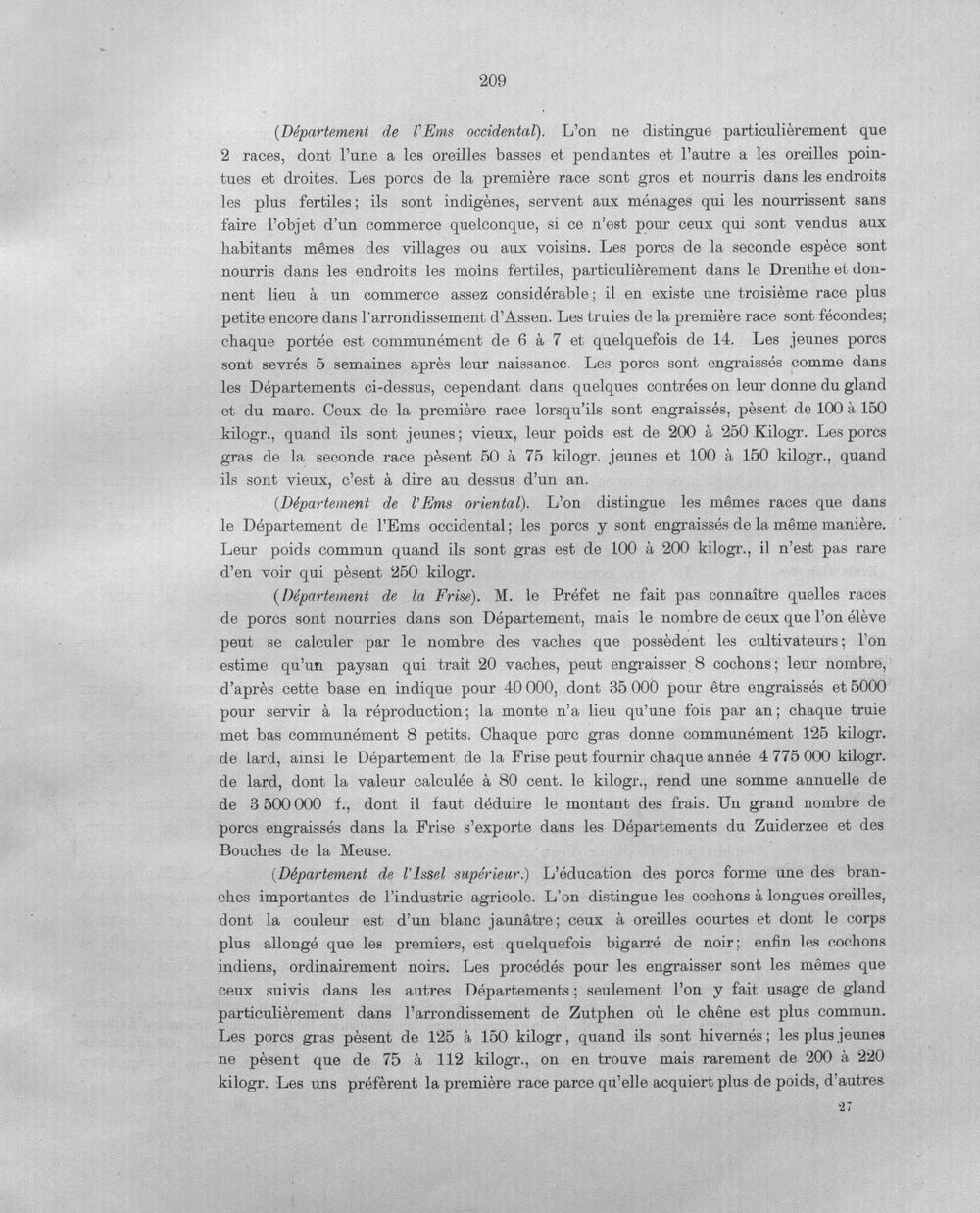 209

(Département de l'Ems occidental). L'on ne distingue particulièrement que 2 races, dont l'une a les oreilles basses et pendantes et l'autre a les oreilles pointues et droites. Les porcs de la première race sont gros et nourris dans les endroits les plus fertiles; ils sont indigènes, servent aux ménages qui les nourrissent sans faire l'objet d'un commerce quelconque, si ce n'est pour ceux qui sont vendus aux habitants mêmes des villages ou aux voisins. Les porcs de la seconde espèce sont nourris dans les endroits les moins fertiles, particulièrement dans le Drenthe et donnent lieu à un commerce assez considérable; il en existe une troisième race plus petite encore dans l'arrondissement d'Assen. Les truies de la première race sont fécondes; chaque portée est communément de 6 à 7 et quelquefois de 14. Les jeunes porcs sont sevrés 5 semaines après leur naissance. Les porcs sont engraissés comme dans les Départements ci-dessus, cependant dans quelques contrées on leur donne du gland et du marc. Ceux de la première race lorsqu'ils sont engraissés, pèsent de 100 à 150 kilogr., quand ils sont jeunes; vieux, leur poids est de 200 à 250 Kilogr. Les porcs gras de la seconde race pèsent 50 à 75 kilogr. jeunes et 100 à 150 kilogr., quand ils sont vieux, c'est à dire au dessus d'un an.

(Département de l'Ems oriental). L'on distingue les mêmes races que dans le Département de l'Ems occidental; les porcs y sont engraissés de la même manière. Leur poids commun quand ils sont gras est de 100 à 200 kilogr., il n'est pas rare d'en voir qui pèsent 250 kilogr.

(Département de la Frise). M. le Préfet ne fait pas connaître quelles races de porcs sont nourries dans son Département, mais le nombre de ceux que l'on élève peut se calculer par le nombre des vaches que possèdent les cultivateurs; l'on estime qu'un paysan qui trait 20 vaches, peut engraisser 8 cochons; leur nombre, d'après cette base en indique pour 40 000, dont 35 000 pour être engraissés et 5000 pour servir à la réproduction; la monte n'a lieu qu'une fois par an; chaque truie met bas communément 8 petits. Chaque porc gras donne communément 125 kilogr. de lard, ainsi le Département de la Frise peut fournir chaque année 4 775 000 kilogr. de lard, dont la valeur calculée à 80 cent. le kilogr., rend une somme annuelle de de 3 500 000 f., dont il faut déduire le montant des frais. Un grand nombre de porcs engraissés dans la Frise s'exporte dans les Départements du Zuiderzee et des Bouches de la Meuse.

(Département de l'Issel supérieur.) L'éducation des porcs forme une des branches importantes de l'industrie agricole. L'on distingue les cochons à longues oreilles, dont la couleur est d'un blanc jaunâtre; ceux à oreilles courtes et dont le corps plus allongé que les premiers, est quelquefois bigarré de noir; enfin les cochons indiens, ordinairement noirs. Les procédés pour les engraisser sont les mêmes que ceux suivis dans les autres Départements; seulement l'on y fait usage de gland particulièrement dans l'arrondissement de Zutphen où le chêne est plus commun. Les porcs gras pèsent de 125 à 150 kilogr, quand ils sont hivernés; les plus jeunes ne pèsent que de 75 à 112 kilogr., on en trouve mais rarement de 200 à 220 kilogr. Les uns préfèrent la première race parce qu'elle acquiert plus de poids, d'autres

27